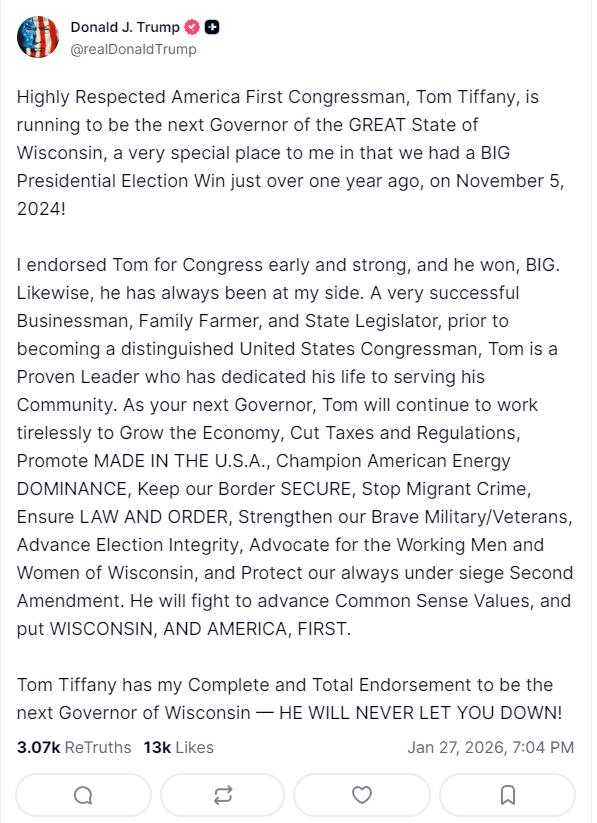 Donald J. Trump
@realDonaldTrump

Highly Respected America First Congressman, Tom Tiffany, is running to be the next Governor of the GREAT State of Wisconsin, a very special place to me in that we had a BIG Presidential Election Win just over one year ago, on November 5, 2024!

I endorsed Tom for Congress early and strong, and he won, BIG. Likewise, he has always been at my side. A very successful Businessman, Family Farmer, and State Legislator, prior to becoming a distinguished United States Congressman, Tom is a Proven Leader who has dedicated his life to serving his Community. As your next Governor, Tom will continue to work tirelessly to Grow the Economy, Cut Taxes and Regulations, Promote MADE IN THE U.S.A., Champion American Energy DOMINANCE, Keep our Border SECURE, Stop Migrant Crime, Ensure LAW AND ORDER, Strengthen our Brave Military/Veterans, Advance Election Integrity, Advocate for the Working Men and Women of Wisconsin, and Protect our always under siege Second Amendment. He will fight to advance Common Sense Values, and put WISCONSIN, AND AMERICA, FIRST.

Tom Tiffany has my Complete and Total Endorsement to be the next Governor of Wisconsin — HE WILL NEVER LET YOU DOWN!

3.07k ReTruths 13k Likes Jan 27, 2026, 7:04 PM